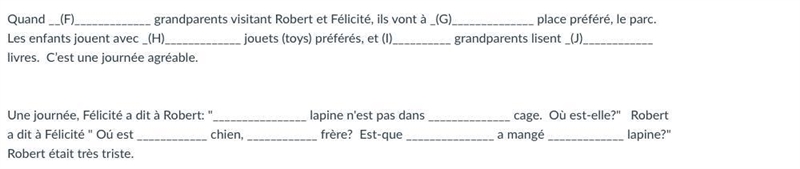 Quand __(F)____________ grandparents visitant Robert et Félicité, ils vont à _(G)_____________ place préféré, le parc. Les enfants jouent avec _(H)____________ jouets (toys) préférés, et (I)_________ grandparents lisent _(J)___________ livres. C'est une journée agréable.

Une journée, Félicité a dit à Robert: "_______________ lapine n'est pas dans _____________ cage. Où est-elle?" Robert a dit à Félicité " Oú est ___________ chien, ___________ frère? Est-que ______________ a mangé ____________ lapine?" Robert était très triste.